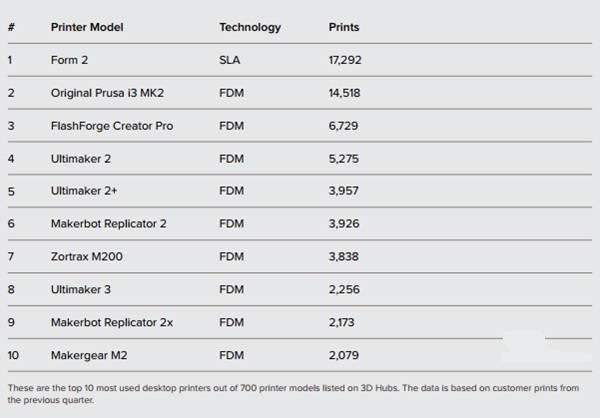 | # | Printer Model | Technology | Prints |
|---|---|---|---|
| 1 | Form 2 | SLA | 17,292 |
| 2 | Original Prusa i3 MK2 | FDM | 14,518 |
| 3 | FlashForge Creator Pro | FDM | 6,729 |
| 4 | Ultimaker 2 | FDM | 5,275 |
| 5 | Ultimaker 2+ | FDM | 3,957 |
| 6 | Makerbot Replicator 2 | FDM | 3,926 |
| 7 | Zortrax M200 | FDM | 3,838 |
| 8 | Ultimaker 3 | FDM | 2,256 |
| 9 | Makerbot Replicator 2x | FDM | 2,173 |
| 10 | Makergear M2 | FDM | 2,079 |

These are the top 10 most used desktop printers out of 700 printer models listed on 3D Hubs. The data is based on customer prints from the previous quarter.